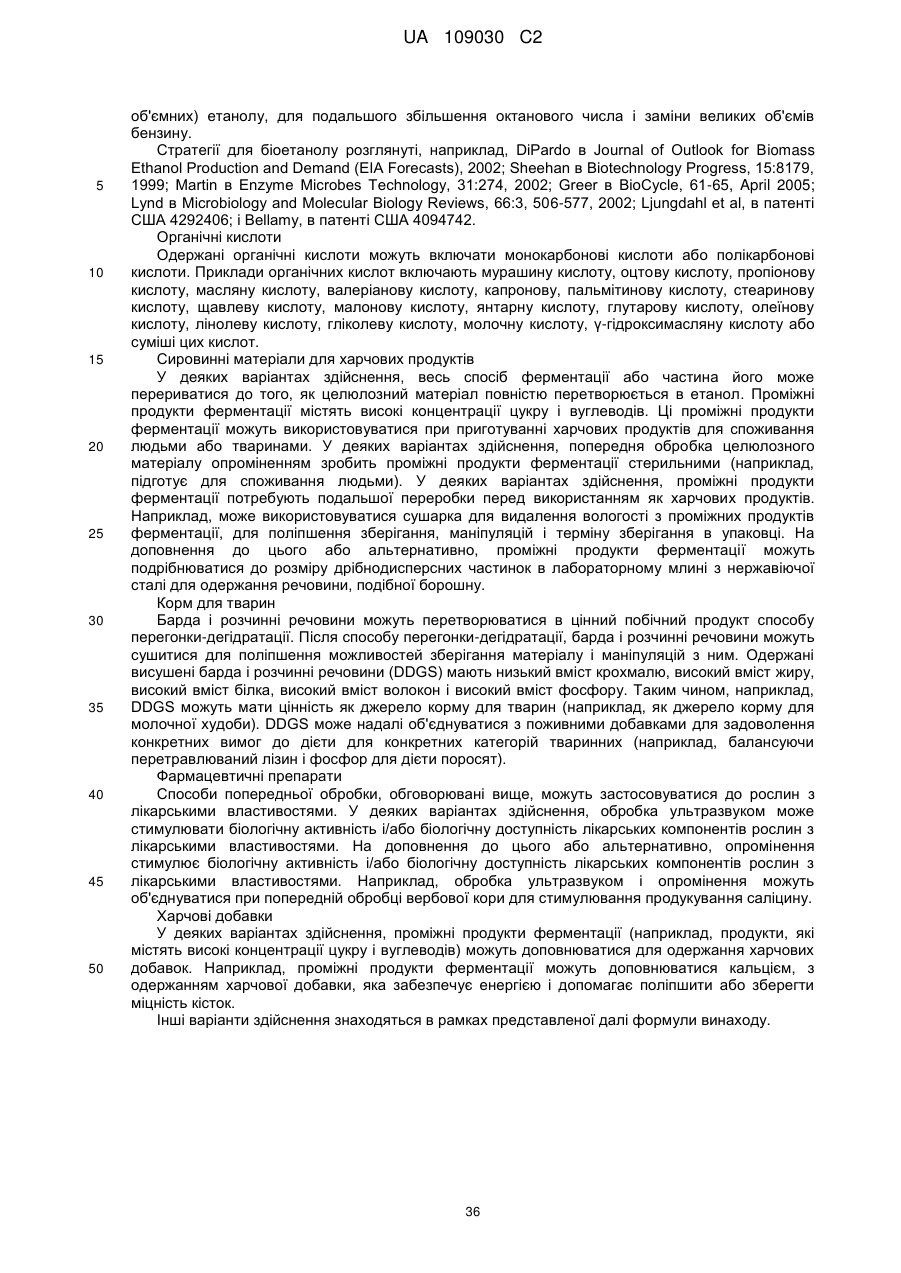 UA 109030 C2

об'ємних) етанолу, для подальшого збільшення октанового числа і заміни великих об'ємів бензину.

Стратегії для біоетанолу розглянуті, наприклад, DiPardo в Journal of Outlook for Biomass Ethanol Production and Demand (EIA Forecasts), 2002; Sheehan в Biotechnology Progress, 15:8179, 1999; Martin в Enzyme Microbes Technology, 31:274, 2002; Greer в BioCycle, 61-65, April 2005; Lynd в Microbiology and Molecular Biology Reviews, 66:3, 506-577, 2002; Ljungdahl et al, в патенті США 4292406; і Bellamy, в патенті США 4094742.

Органічні кислоти

Одержані органічні кислоти можуть включати монокарбонові кислоти або полікарбонові кислоти. Приклади органічних кислот включають мурашину кислоту, оцтову кислоту, пропіонову кислоту, масляну кислоту, валеріанову кислоту, капронову, пальмітинову кислоту, стеаринову кислоту, щавлеву кислоту, малонову кислоту, янтарну кислоту, глутарову кислоту, олеїнову кислоту, лінолеву кислоту, гліколеву кислоту, молочну кислоту, γ-гідроксимасляну кислоту або суміші цих кислот.

Сировинні матеріали для харчових продуктів

У деяких варіантах здійснення, весь спосіб ферментації або частина його може перериватися до того, як целюлозний матеріал повністю перетворюється в етанол. Проміжні продукти ферментації містять високі концентрації цукру і вуглеводів. Ці проміжні продукти ферментації можуть використовуватися при приготуванні харчових продуктів для споживання людьми або тваринами. У деяких варіантах здійснення, попередня обробка целюлозного матеріалу опроміненням зробить проміжні продукти ферментації стерильними (наприклад, підготує для споживання людьми). У деяких варіантах здійснення, проміжні продукти ферментації потребують подальшої переробки перед використанням як харчових продуктів. Наприклад, може використовуватися сушарка для видалення вологості з проміжних продуктів ферментації, для поліпшення зберігання, маніпуляцій і терміну зберігання в упаковці. На доповнення до цього або альтернативно, проміжні продукти ферментації можуть подрібнюватися до розміру дрібнодисперсних частинок в лабораторному млині з нержавіючої сталі для одержання речовини, подібної борошну.

Корм для тварин

Барда і розчинні речовини можуть перетворюватися в цінний побічний продукт способу перегонки-дегідратації. Після способу перегонки-дегідратації, барда і розчинні речовини можуть сушитися для поліпшення можливостей зберігання матеріалу і маніпуляцій з ним. Одержані висушені барда і розчинні речовини (DDGS) мають низький вміст крохмалю, високий вміст жиру, високий вміст білка, високий вміст волокон і високий вміст фосфору. Таким чином, наприклад, DDGS можуть мати цінність як джерело корму для тварин (наприклад, як джерело корму для молочної худоби). DDGS може надалі об'єднуватися з поживними добавками для задоволення конкретних вимог до дієти для конкретних категорій тваринних (наприклад, балансуючи перетравлюваний лізин і фосфор для дієти поросят).

Фармацевтичні препарати

Способи попередньої обробки, обговорювані вище, можуть застосовуватися до рослин з лікарськими властивостями. У деяких варіантах здійснення, обробка ультразвуком може стимулювати біологічну активність і/або біологічну доступність лікарських компонентів рослин з лікарськими властивостями. На доповнення до цього або альтернативно, опромінення стимулює біологічну активність і/або біологічну доступність лікарських компонентів рослин з лікарськими властивостями. Наприклад, обробка ультразвуком і опромінення можуть об'єднуватися при попередній обробці вербової кори для стимулювання продукування саліцину.

Харчові добавки

У деяких варіантах здійснення, проміжні продукти ферментації (наприклад, продукти, які містять високі концентрації цукру і вуглеводів) можуть доповнюватися для одержання харчових добавок. Наприклад, проміжні продукти ферментації можуть доповнюватися кальцієм, з одержанням харчової добавки, яка забезпечує енергією і допомагає поліпшити або зберегти міцність кісток.

Інші варіанти здійснення знаходяться в рамках представленої далі формули винаходу.

5
10
15
20
25
30
35
40
45
50

36